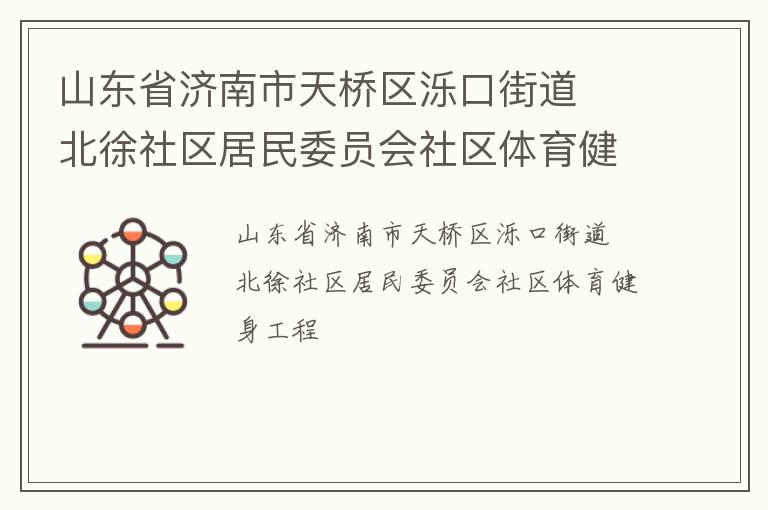 山东省济南市天桥区泺口街道北徐社区居民委员会社区体育健

山东省济南市天桥区泺口街道北徐社区居民委员会社区体育健身工程